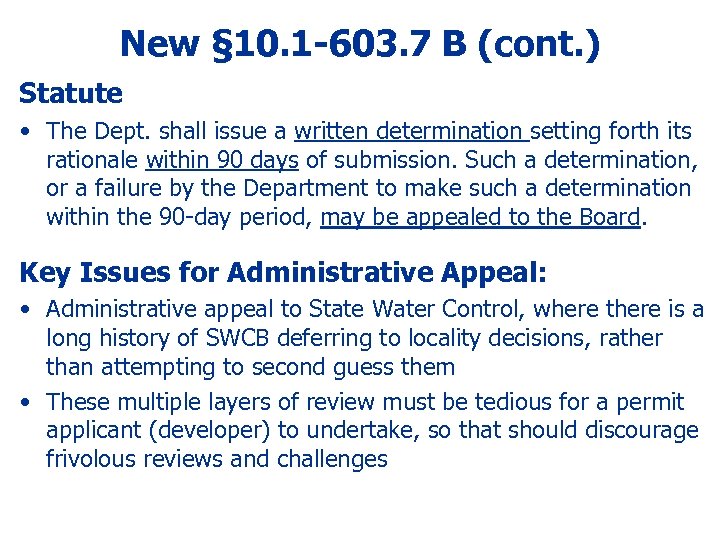 New §10.1-603.7 B (cont.)

Statute

• The Dept. shall issue a written determination setting forth its rationale within 90 days of submission. Such a determination, or a failure by the Department to make such a determination within the 90-day period, may be appealed to the Board.

Key Issues for Administrative Appeal:

• Administrative appeal to State Water Control, where there is a long history of SWCB deferring to locality decisions, rather than attempting to second guess them

• These multiple layers of review must be tedious for a permit applicant (developer) to undertake, so that should discourage frivolous reviews and challenges